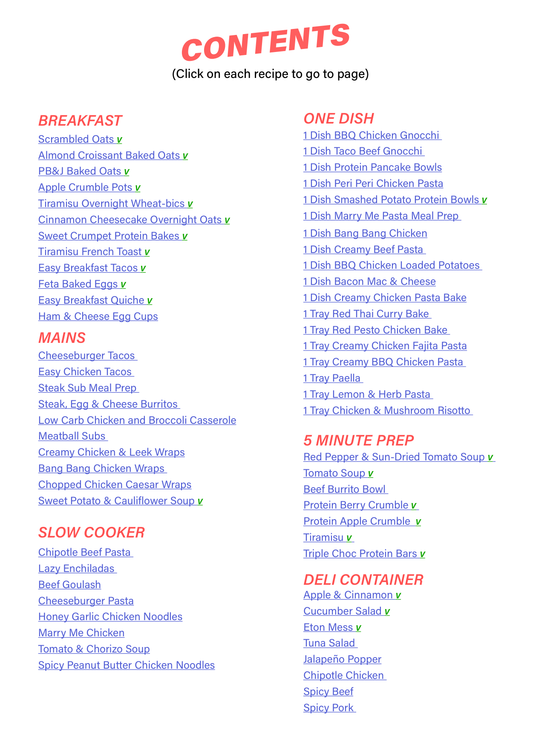 CONTENTS
(Click on each recipe to go to page)

BREAKFAST
Scrambled Oats v
Almond Croissant Baked Oats v
PB&J Baked Oats v
Apple Crumble Pots v
Tiramisu Overnight Wheat-bics v
Cinnamon Cheesecake Overnight Oats v
Sweet Crumpet Protein Bakes v
Tiramisu French Toast v
Easy Breakfast Tacos v
Feta Baked Eggs v
Easy Breakfast Quiche v
Ham & Cheese Egg Cups

MAINS
Cheeseburger Tacos
Easy Chicken Tacos
Steak Sub Meal Prep
Steak, Egg & Cheese Burritos
Low Carb Chicken and Broccoli Casserole
Meatball Subs
Creamy Chicken & Leek Wraps
Bang Bang Chicken Wraps
Chopped Chicken Caesar Wraps
Sweet Potato & Cauliflower Soup v

SLOW COOKER
Chipotle Beef Pasta
Lazy Enchiladas
Beef Goulash
Cheeseburger Pasta
Honey Garlic Chicken Noodles
Marry Me Chicken
Tomato & Chorizo Soup
Spicy Peanut Butter Chicken Noodles

ONE DISH
1 Dish BBQ Chicken Gnocchi
1 Dish Taco Beef Gnocchi
1 Dish Protein Pancake Bowls
1 Dish Peri Peri Chicken Pasta
1 Dish Smashed Potato Protein Bowls v
1 Dish Marry Me Pasta Meal Prep
1 Dish Bang Bang Chicken
1 Dish Creamy Beef Pasta
1 Dish BBQ Chicken Loaded Potatoes
1 Dish Bacon Mac & Cheese
1 Dish Creamy Chicken Pasta Bake
1 Tray Red Thai Curry Bake
1 Tray Red Pesto Chicken Bake
1 Tray Creamy Chicken Fajita Pasta
1 Tray Creamy BBQ Chicken Pasta
1 Tray Paella
1 Tray Lemon & Herb Pasta
1 Tray Chicken & Mushroom Risotto

5 MINUTE PREP
Red Pepper & Sun-Dried Tomato Soup v
Tomato Soup v
Beef Burrito Bowl
Protein Berry Crumble v
Protein Apple Crumble v
Tiramisu v
Triple Choc Protein Bars v

DELI CONTAINER
Apple & Cinnamon v
Cucumber Salad v
Eton Mess v
Tuna Salad
Jalapeño Popper
Chipotle Chicken
Spicy Beef
Spicy Pork